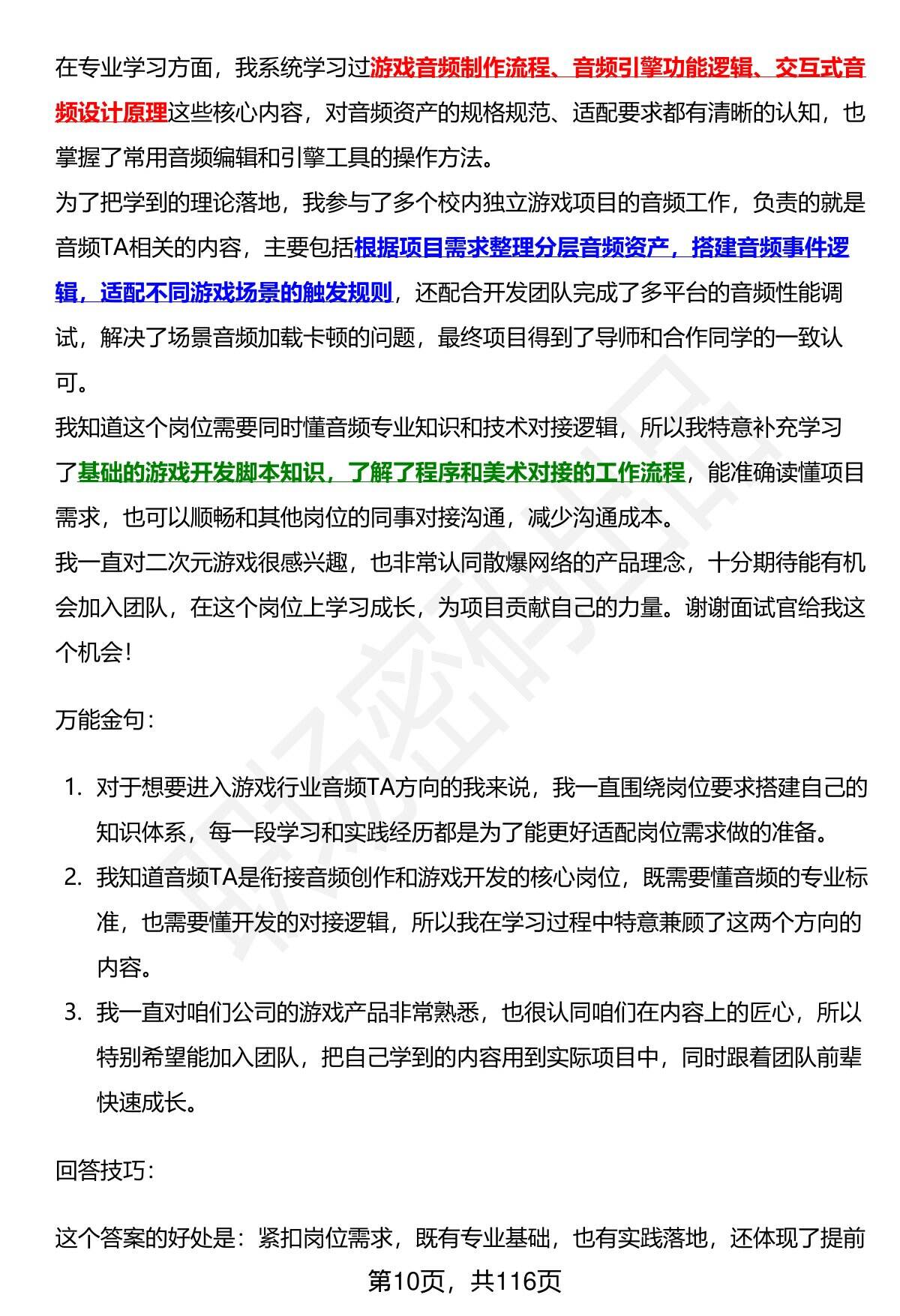 在专业学习方面，我系统学习过游戏音频制作流程、音频引擎功能逻辑、交互式音频设计原理这些核心内容，对音频资产的规格规范、适配要求都有清晰的认知，也掌握了常用音频编辑和引擎工具的操作方法。

为了把学到的理论落地，我参与了多个校内独立游戏项目的音频工作，负责的就是音频TA相关的内容，主要包括根据项目需求整理分层音频资产，搭建音频事件逻辑，适配不同游戏场景的触发规则，还配合开发团队完成了多平台的音频性能调试，解决了场景音频加载卡顿的问题，最终项目得到了导师和合作同学的一致认可。

我知道这个岗位需要同时懂音频专业知识和技术对接逻辑，所以我特意补充学习了基础的游戏开发脚本知识，了解了程序和美术对接的工作流程，能准确读懂项目需求，也可以顺畅和其他岗位的同事对接沟通，减少沟通成本。

我一直对二次元游戏很感兴趣，也非常认同散爆网络的产品理念，十分期待能有机会加入团队，在这个岗位上学习成长，为项目贡献自己的力量。谢谢面试官给我这个机会！

万能金句：

1. 对于想要进入游戏行业音频TA方向的我来说，我一直围绕岗位要求搭建自己的知识体系，每一段学习和实践经历都是为了能更好适配岗位需求做的准备。
2. 我知道音频TA是衔接音频创作和游戏开发的核心岗位，既需要懂音频的专业标准，也需要懂开发的对接逻辑，所以我在学习过程中特意兼顾了这两个方向的内容。
3. 我一直对咱们公司的游戏产品非常熟悉，也很认同咱们在内容上的匠心，所以特别希望能加入团队，把自己学到的内容用到实际项目中，同时跟着团队前辈快速成长。

回答技巧：

这个答案的好处是：紧扣岗位需求，既有专业基础，也有实践落地，还体现了提前

第10页，共116页

职场密码